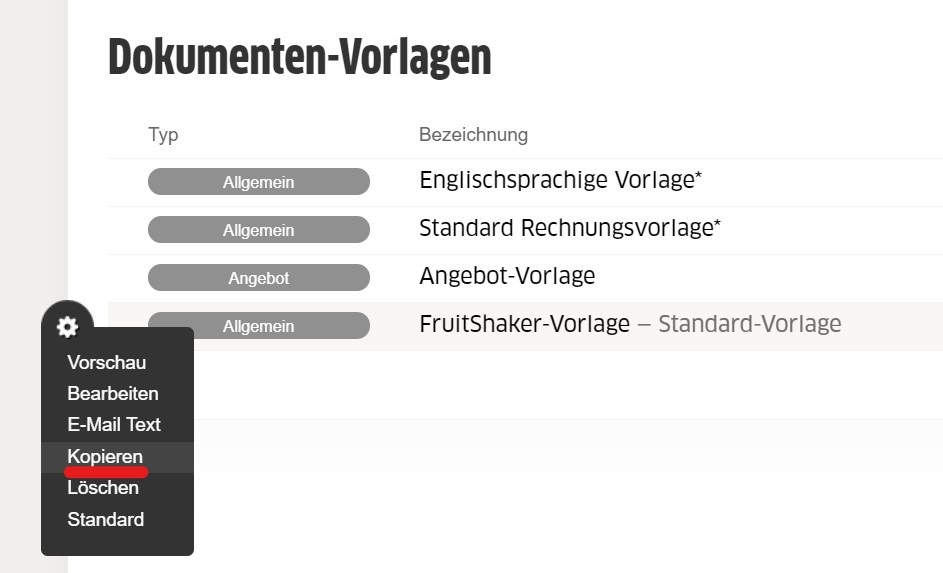 Dokumenten-Vorlagen

| Typ | Bezeichnung |
|---|---|
| Allgemein | Englischsprachige Vorlage* |
| Allgemein | Standard Rechnungsvorlage* |
| Angebot | Angebot-Vorlage |
| Allgemein | FruitShaker-Vorlage – Standard-Vorlage |

Vorschau
Bearbeiten
E-Mail Text
Kopieren
Löschen
Standard